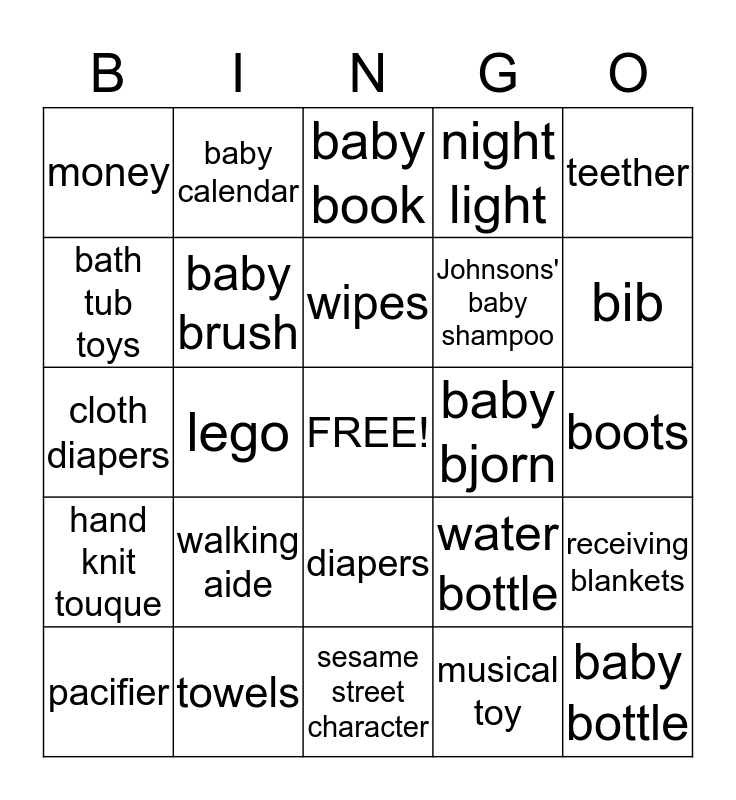 | B | I | N | G | O |
|---|---|---|---|---|
| money | baby calendar | baby book | night light | teether |
| bath tub toys | baby brush | wipes | Johnsons' baby shampoo | bib |
| cloth diapers | lego | FREE! | baby bjorn | boots |
| hand knit touque | walking aide | diapers | water bottle | receiving blankets |
| pacifier | towels | sesame street character | musical toy | baby bottle |